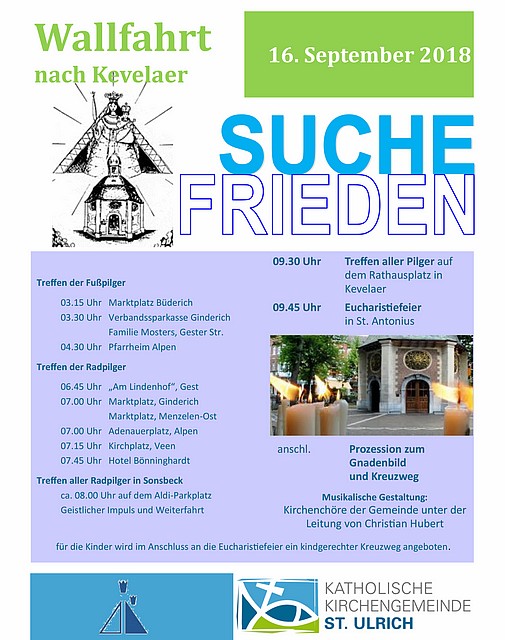 Wallfahrt
nach Kevelaer

16. September 2018

SUCHE
FRIEDEN

Treffen der Fußpilger
03.15 Uhr Marktplatz Büderich
03.30 Uhr Verbandssparkasse Ginderich
Familie Mosters, Gester Str.
04.30 Uhr Pfarrheim Alpen

Treffen der Radpilger
06.45 Uhr „Am Lindenhof", Gest
07.00 Uhr Marktplatz, Ginderich
Marktplatz, Menzelen-Ost
07.00 Uhr Adenauerplatz, Alpen
07.15 Uhr Kirchplatz, Veen
07.45 Uhr Hotel Bönninghardt

Treffen aller Radpilger in Sonsbeck
ca. 08.00 Uhr auf dem Aldi-Parkplatz
Geistlicher Impuls und Weiterfahrt

09.30 Uhr Treffen aller Pilger auf dem Rathausplatz in Kevelaer

09.45 Uhr Eucharistiefeier in St. Antonius

anschl. Prozession zum Gnadenbild und Kreuzweg

Musikalische Gestaltung:
Kirchenchöre der Gemeinde unter der Leitung von Christian Hubert

für die Kinder wird im Anschluss an die Eucharistiefeier ein kindgerechter Kreuzweg angeboten.

KATHOLISCHE
KIRCHENGEMEINDE
ST. ULRICH